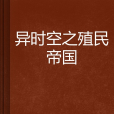 异时空之殖民帝国